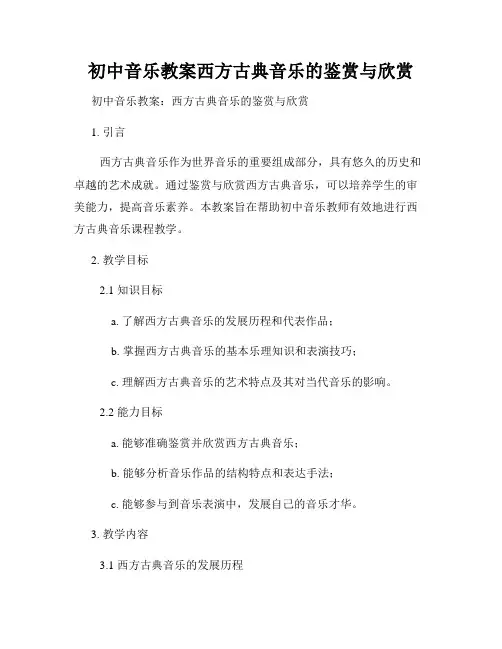 初中音乐教案西方古典音乐的鉴赏与欣赏

初中音乐教案：西方古典音乐的鉴赏与欣赏

1. 引言

西方古典音乐作为世界音乐的重要组成部分，具有悠久的历史和卓越的艺术成就。通过鉴赏与欣赏西方古典音乐，可以培养学生的审美能力，提高音乐素养。本教案旨在帮助初中音乐教师有效地进行西方古典音乐课程教学。

2. 教学目标

2.1 知识目标

a. 了解西方古典音乐的发展历程和代表作品；

b. 掌握西方古典音乐的基本乐理知识和表演技巧；

c. 理解西方古典音乐的艺术特点及其对当代音乐的影响。

2.2 能力目标

a. 能够准确鉴赏并欣赏西方古典音乐；

b. 能够分析音乐作品的结构特点和表达手法；

c. 能够参与到音乐表演中，发展自己的音乐才华。

3. 教学内容

3.1 西方古典音乐的发展历程